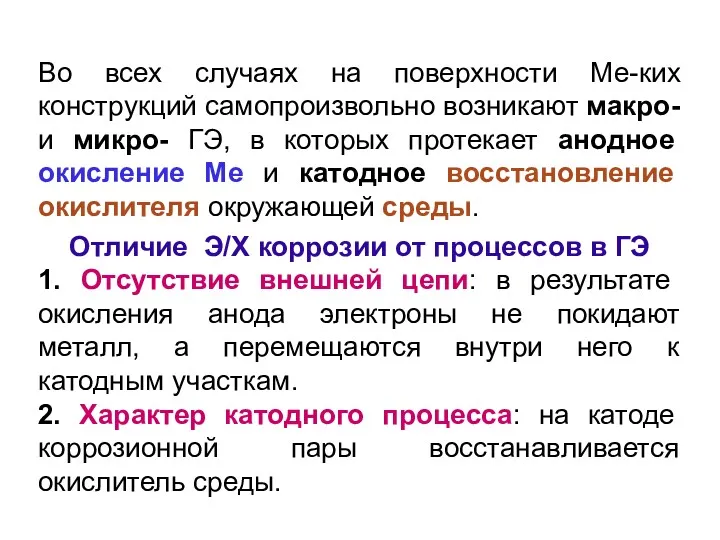 Во всех случаях на поверхности Ме-ких конструкций самопроизвольно возникают макро- и микро- ГЭ, в которых протекает анодное окисление Ме и катодное восстановление окислителя окружающей среды.

Отличие Э/Х коррозии от процессов в ГЭ

1. Отсутствие внешней цепи: в результате окисления анода электроны не покидают металл, а перемещаются внутри него к катодным участкам.

2. Характер катодного процесса: на катоде коррозионной пары восстанавливается окислитель среды.